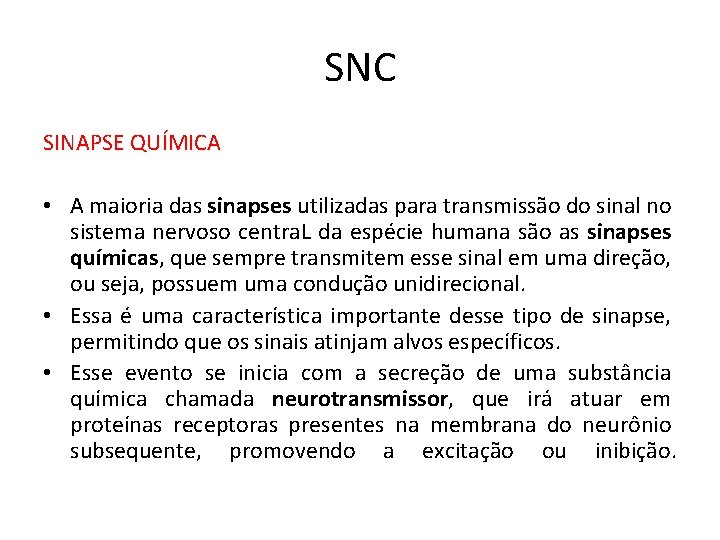 SNC

SINAPSE QUÍMICA

• A maioria das sinapses utilizadas para transmissão do sinal no sistema nervoso centraL da espécie humana são as sinapses químicas, que sempre transmitem esse sinal em uma direção, ou seja, possuem uma condução unidirecional.

• Essa é uma característica importante desse tipo de sinapse, permitindo que os sinais atinjam alvos específicos.

• Esse evento se inicia com a secreção de uma substância química chamada neurotransmissor, que irá atuar em proteínas receptoras presentes na membrana do neurônio subsequente, promovendo a excitação ou inibição.